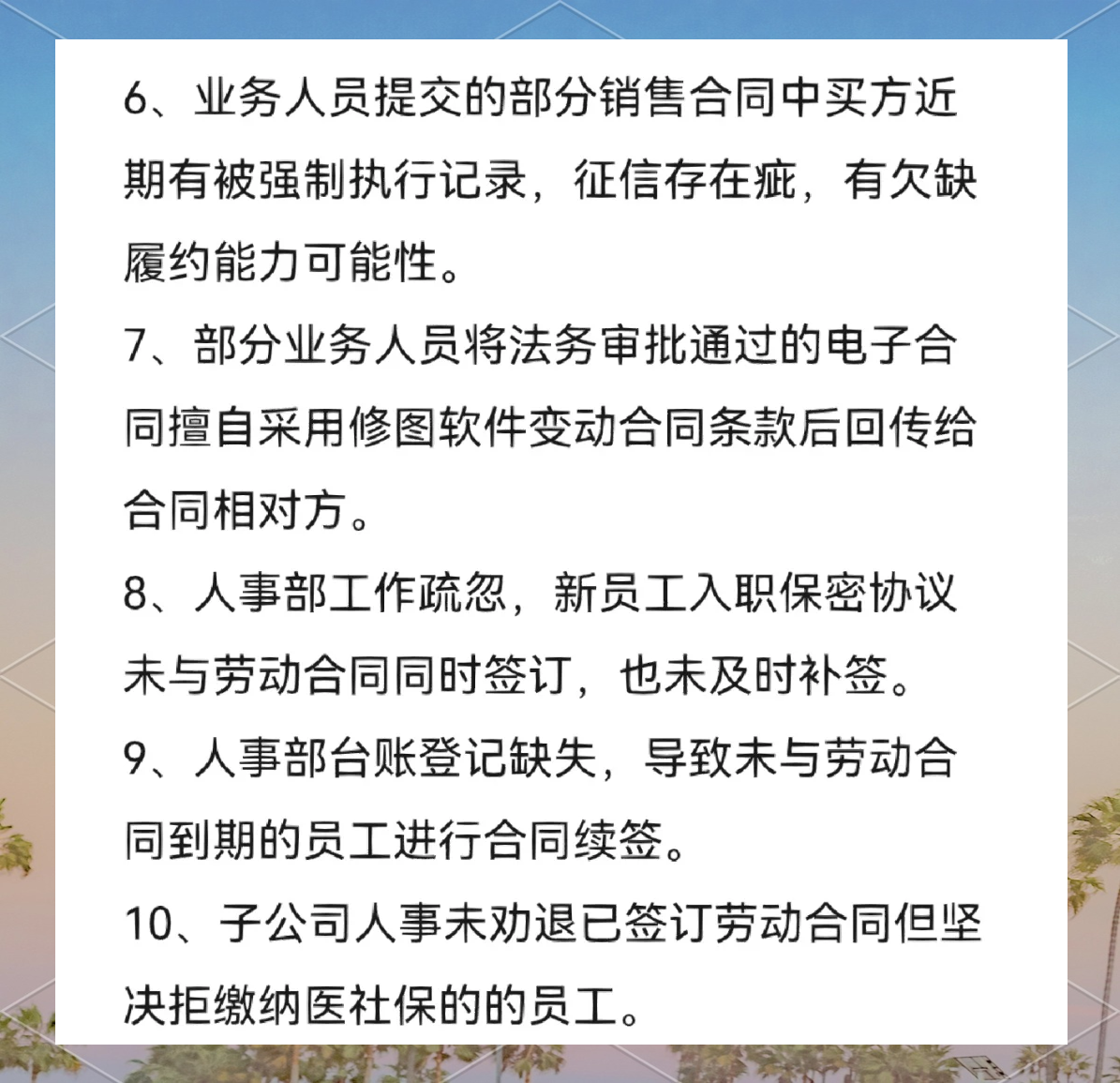 6、业务人员提交的部分销售合同中买方近期有被强制执行记录，征信存在疵，有欠缺履约能力可能性。

7、部分业务人员将法务审批通过的电子合同擅自采用修图软件变动合同条款后回传给合同相对方。

8、人事部工作疏忽，新员工入职保密协议未与劳动合同同时签订，也未及时补签。

9、人事部台账登记缺失，导致未与劳动合同到期的员工进行合同续签。

10、子公司人事未劝退已签订劳动合同但坚决拒缴纳医社保的的员工。